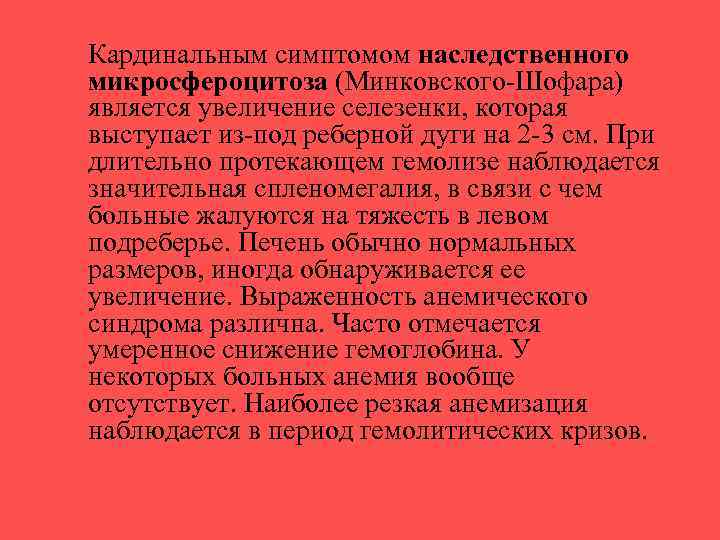 Кардинальным симптомом наследственного микросфероцитоза (Минковского-Шофара) является увеличение селезенки, которая выступает из-под реберной дуги на 2-3 см. При длительно протекающем гемолизе наблюдается значительная спленомегалия, в связи с чем больные жалуются на тяжесть в левом подреберье. Печень обычно нормальных размеров, иногда обнаруживается ее увеличение. Выраженность анемического синдрома различна. Часто отмечается умеренное снижение гемоглобина. У некоторых больных анемия вообще отсутствует. Наиболее резкая анемизация наблюдается в период гемолитических кризов.